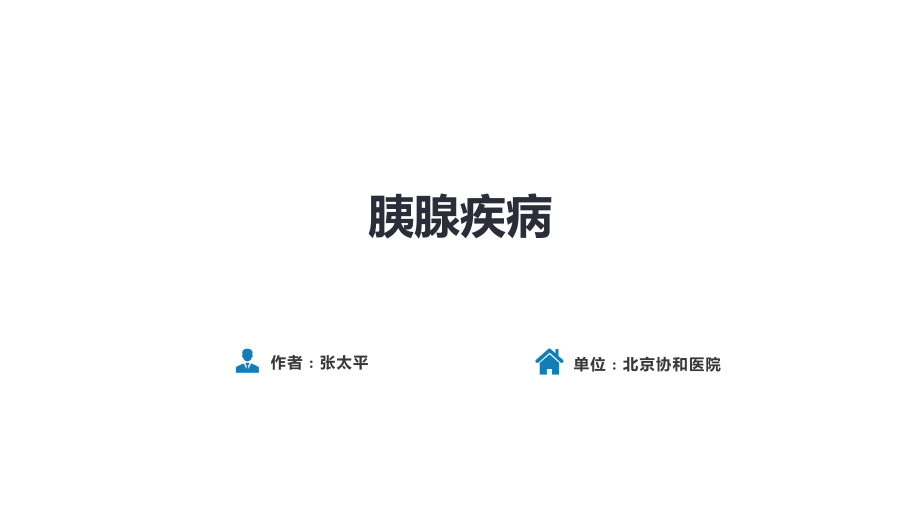 胰腺疾病

作者：张太平

单位：北京协和医院